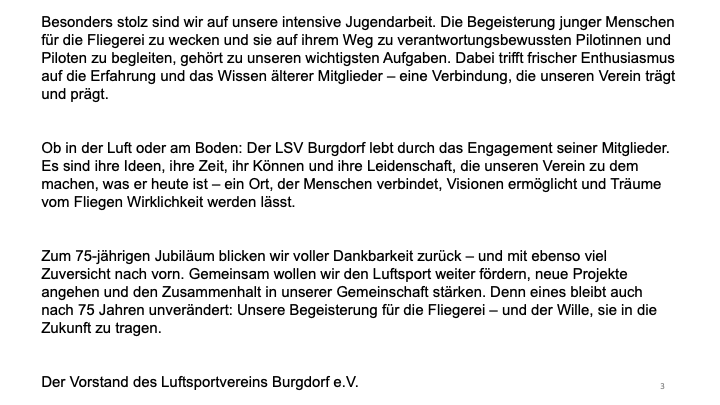 Besonders stolz sind wir auf unsere intensive Jugendarbeit. Die Begeisterung junger Menschen für die Fliegerei zu wecken und sie auf ihrem Weg zu verantwortungsbewussten Pilotinnen und Piloten zu begleiten, gehört zu unseren wichtigsten Aufgaben. Dabei trifft frischer Enthusiasmus auf die Erfahrung und das Wissen älterer Mitglieder – eine Verbindung, die unseren Verein trägt und prägt.

Ob in der Luft oder am Boden: Der LSV Burgdorf lebt durch das Engagement seiner Mitglieder. Es sind ihre Ideen, ihre Zeit, ihr Können und ihre Leidenschaft, die unseren Verein zu dem machen, was er heute ist – ein Ort, der Menschen verbindet, Visionen ermöglicht und Träume vom Fliegen Wirklichkeit werden lässt.

Zum 75-jährigen Jubiläum blicken wir voller Dankbarkeit zurück – und mit ebenso viel Zuversicht nach vorn. Gemeinsam wollen wir den Luftsport weiter fördern, neue Projekte angehen und den Zusammenhalt in unserer Gemeinschaft stärken. Denn eines bleibt auch nach 75 Jahren unverändert: Unsere Begeisterung für die Fliegerei – und der Wille, sie in die Zukunft zu tragen.

Der Vorstand des Luftsportvereins Burgdorf e.V.

3